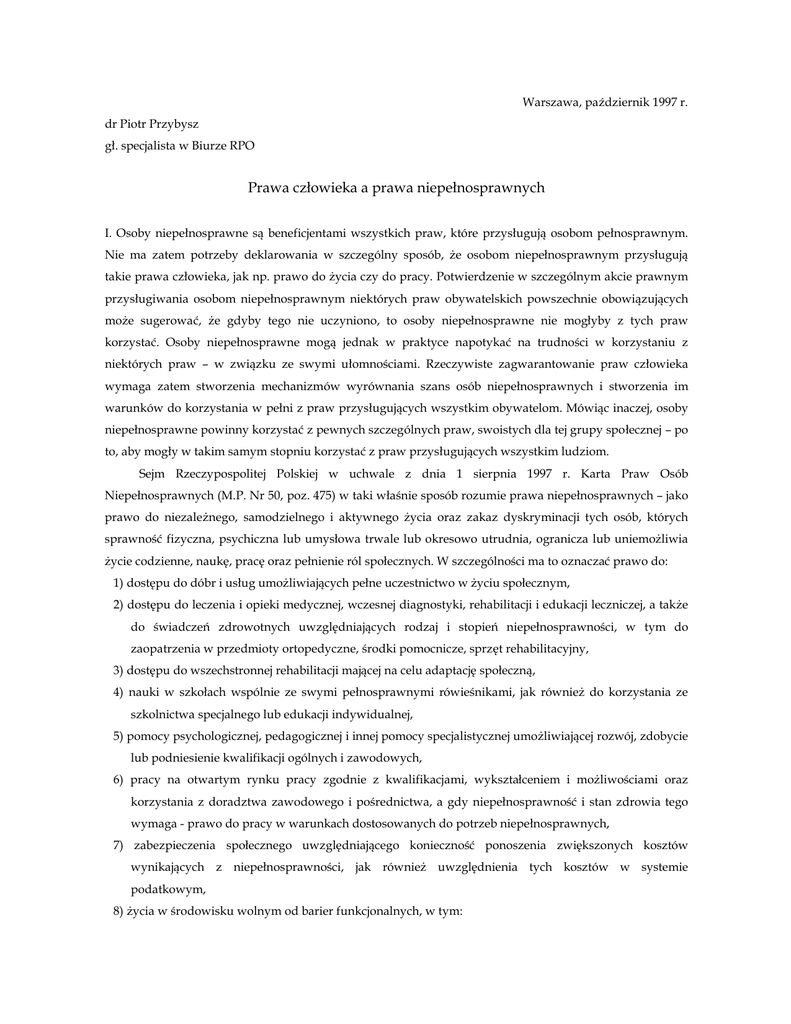 Warszawa, październik 1997 r.

dr Piotr Przybysz
gł. specjalista w Biurze RPO

Prawa człowieka a prawa niepełnosprawnych

I. Osoby niepełnosprawne są beneficjentami wszystkich praw, które przysługują osobom pełnosprawnym. Nie ma zatem potrzeby deklarowania w szczególny sposób, że osobom niepełnosprawnym przysługują takie prawa człowieka, jak np. prawo do życia czy do pracy. Potwierdzenie w szczególnym akcie prawnym przysługiwania osobom niepełnosprawnym niektórych praw obywatelskich powszechnie obowiązujących może sugerować, że gdyby tego nie uczyniono, to osoby niepełnosprawne nie mogłyby z tych praw korzystać. Osoby niepełnosprawne mogą jednak w praktyce napotykać na trudności w korzystaniu z niektórych praw – w związku ze swymi ułomnościami. Rzeczywiste zagwarantowanie praw człowieka wymaga zatem stworzenia mechanizmów wyrównania szans osób niepełnosprawnych i stworzenia im warunków do korzystania w pełni z praw przysługujących wszystkim obywatelom. Mówiąc inaczej, osoby niepełnosprawne powinny korzystać z pewnych szczególnych praw, swoistych dla tej grupy społecznej – po to, aby mogły w takim samym stopniu korzystać z praw przysługujących wszystkim ludziom.

Sejm Rzeczypospolitej Polskiej w uchwale z dnia 1 sierpnia 1997 r. Karta Praw Osób Niepełnosprawnych (M.P. Nr 50, poz. 475) w taki właśnie sposób rozumie prawa niepełnosprawnych – jako prawo do niezależnego, samodzielnego i aktywnego życia oraz zakaz dyskryminacji tych osób, których sprawność fizyczna, psychiczna lub umysłowa trwale lub okresowo utrudnia, ogranicza lub uniemożliwia życie codzienne, naukę, pracę oraz pełnienie ról społecznych. W szczególności ma to oznaczać prawo do:
1) dostępu do dóbr i usług umożliwiających pełne uczestnictwo w życiu społecznym,
2) dostępu do leczenia i opieki medycznej, wczesnej diagnostyki, rehabilitacji i edukacji leczniczej, a także do świadczeń zdrowotnych uwzględniających rodzaj i stopień niepełnosprawności, w tym do zaopatrzenia w przedmioty ortopedyczne, środki pomocnicze, sprzęt rehabilitacyjny,
3) dostępu do wszechstronnej rehabilitacji mającej na celu adaptację społeczną,
4) nauki w szkołach wspólnie ze swymi pełnosprawnymi rówieśnikami, jak również do korzystania ze szkolnictwa specjalnego lub edukacji indywidualnej,
5) pomocy psychologicznej, pedagogicznej i innej pomocy specjalistycznej umożliwiającej rozwój, zdobycie lub podniesienie kwalifikacji ogólnych i zawodowych,
6) pracy na otwartym rynku pracy zgodnie z kwalifikacjami, wykształceniem i możliwościami oraz korzystania z doradztwa zawodowego i pośrednictwa, a gdy niepełnosprawność i stan zdrowia tego wymaga - prawo do pracy w warunkach dostosowanych do potrzeb niepełnosprawnych,
7) zabezpieczenia społecznego uwzględniającego konieczność ponoszenia zwiększonych kosztów wynikających z niepełnosprawności, jak również uwzględnienia tych kosztów w systemie podatkowym,
8) życia w środowisku wolnym od barier funkcjonalnych, w tym: